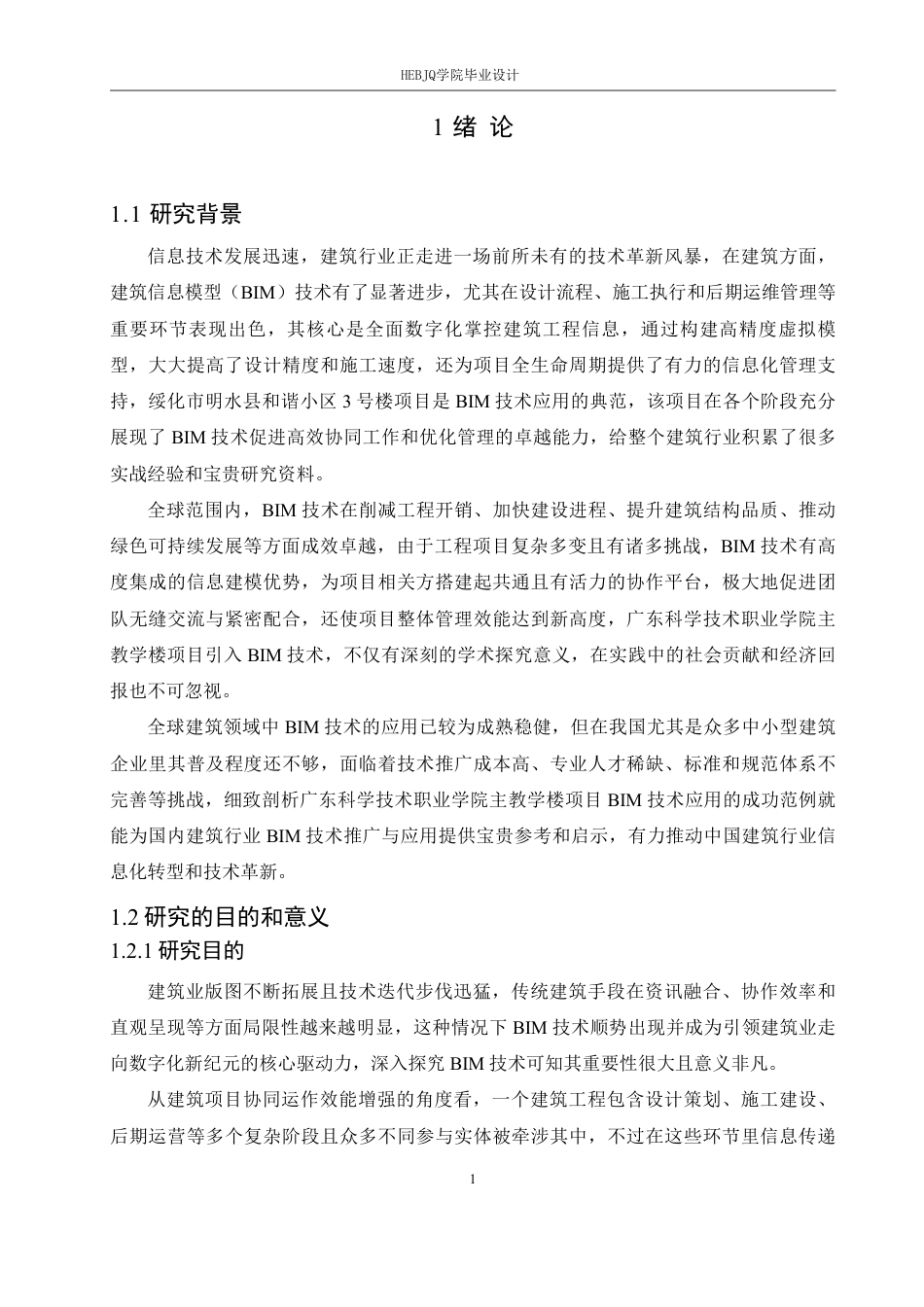 HEBJQ学院毕业设计

1 绪 论

1.1 研究背景

信息技术发展迅速，建筑行业正走进一场前所未有的技术革新风暴，在建筑方面，建筑信息模型（BIM）技术有了显著进步，尤其在设计流程、施工执行和后期运维管理等重要环节表现出色，其核心是全面数字化掌控建筑工程信息，通过构建高精度虚拟模型，大大提高了设计精度和施工速度，还为项目全生命周期提供了有力的信息化管理支持，绥化市明水县和谐小区 3 号楼项目是 BIM 技术应用的典范，该项目在各个阶段充分展现了 BIM 技术促进高效协同工作和优化管理的卓越能力，给整个建筑行业积累了很多实战经验和宝贵研究资料。

全球范围内，BIM 技术在削减工程开销、加快建设进程、提升建筑结构品质、推动绿色可持续发展等方面成效卓越，由于工程项目复杂多变且有诸多挑战，BIM 技术有高度集成的信息建模优势，为项目相关方搭建起共通且有活力的协作平台，极大地促进团队无缝交流与紧密配合，还使项目整体管理效能达到新高度，广东科学技术职业学院主教学楼项目引入 BIM 技术，不仅有深刻的学术探究意义，在实践中的社会贡献和经济回报也不可忽视。

全球建筑领域中 BIM 技术的应用已较为成熟稳健，但在我国尤其是众多中小型建筑企业里其普及程度还不够，面临着技术推广成本高、专业人才稀缺、标准和规范体系不完善等挑战，细致剖析广东科学技术职业学院主教学楼项目 BIM 技术应用的成功范例就能为国内建筑行业 BIM 技术推广与应用提供宝贵参考和启示，有力推动中国建筑行业信息化转型和技术革新。

1.2 研究的目的和意义

1.2.1 研究目的

建筑业版图不断拓展且技术迭代步伐迅猛，传统建筑手段在资讯融合、协作效率和直观呈现等方面局限性越来越明显，这种情况下 BIM 技术顺势出现并成为引领建筑业走向数字化新纪元的核心驱动力，深入探究 BIM 技术可知其重要性很大且意义非凡。

从建筑项目协同运作效能增强的角度看，一个建筑工程包含设计策划、施工建设、后期运营等多个复杂阶段且众多不同参与实体被牵涉其中，不过在这些环节里信息传递

1